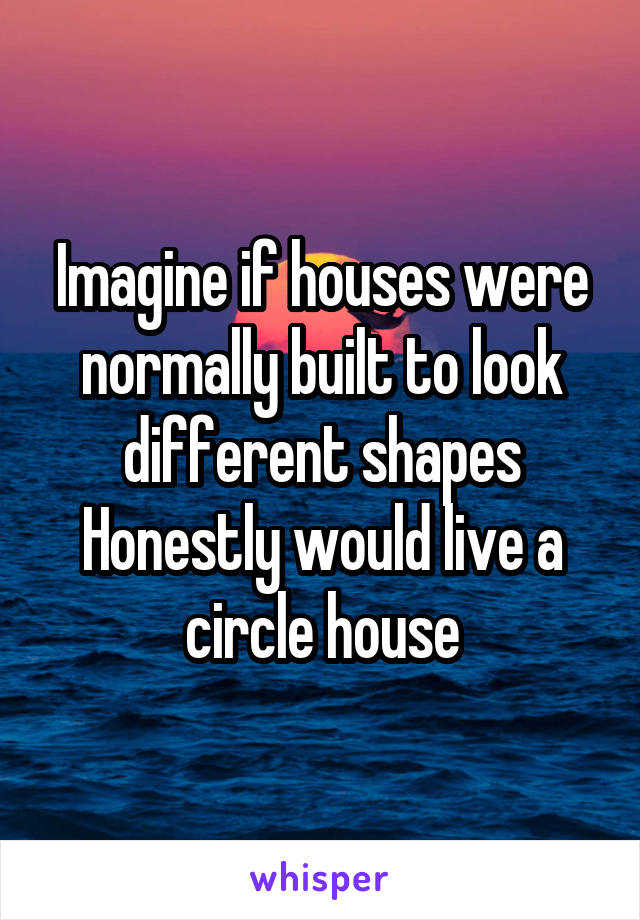 Imagine if houses were normally built to look different shapes Honestly would live a circle house

whisper